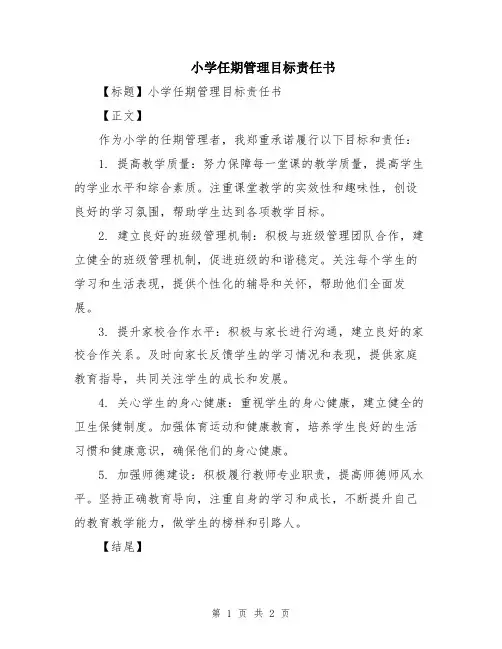 小学任期管理目标责任书

【标题】小学任期管理目标责任书

【正文】

作为小学的任期管理者，我郑重承诺履行以下目标和责任：

1. 提高教学质量：努力保障每一堂课的教学质量，提高学生的学业水平和综合素质。注重课堂教学的实效性和趣味性，创设良好的学习氛围，帮助学生达到各项教学目标。

2. 建立良好的班级管理机制：积极与班级管理团队合作，建立健全的班级管理机制，促进班级的和谐稳定。关注每个学生的学习和生活表现，提供个性化的辅导和关怀，帮助他们全面发展。

3. 提升家校合作水平：积极与家长进行沟通，建立良好的家校合作关系。及时向家长反馈学生的学习情况和表现，提供家庭教育指导，共同关注学生的成长和发展。

4. 关心学生的身心健康：重视学生的身心健康，建立健全的卫生保健制度。加强体育运动和健康教育，培养学生良好的生活习惯和健康意识，确保他们的身心健康。

5. 加强师德建设：积极履行教师专业职责，提高师德师风水平。坚持正确教育导向，注重自身的学习和成长，不断提升自己的教育教学能力，做学生的榜样和引路人。

【结尾】

第 1 页 共 2 页